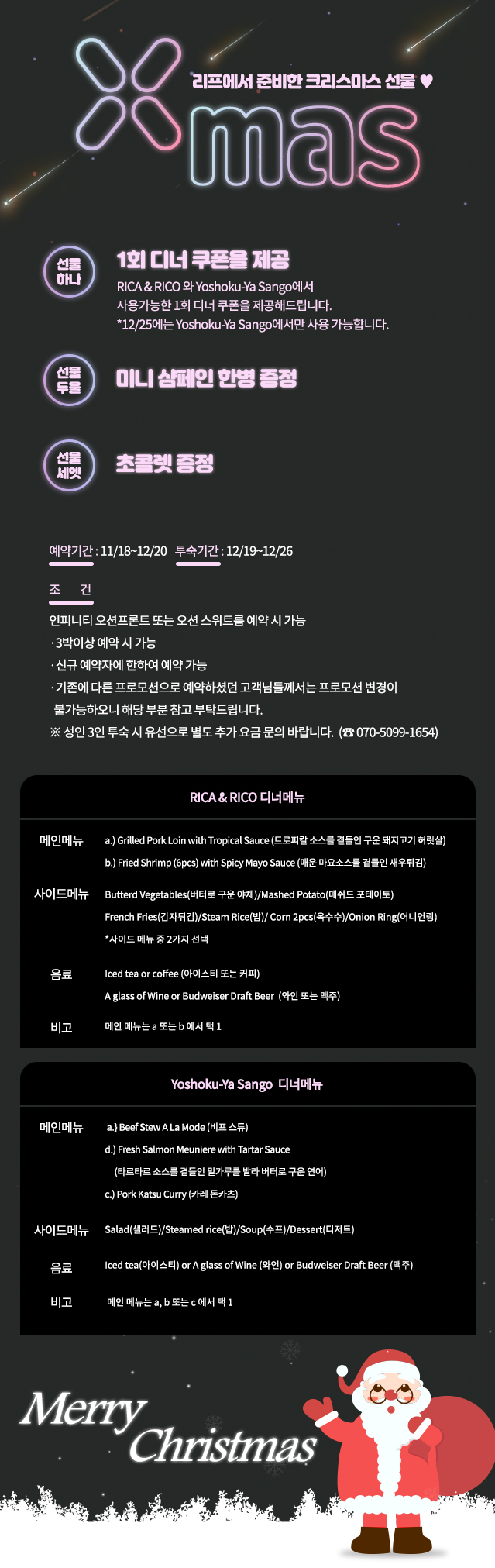 리프에서 준비한 크리스마스 선물 ♥

Xmas

선물 하나

1회 디너 쿠폰을 제공

RICA & RICO 와 Yoshoku-Ya Sango에서 사용가능한 1회 디너 쿠폰을 제공해드립니다.
*12/25에는 Yoshoku-Ya Sango에서만 사용 가능합니다.

선물 두울

미니 샴페인 한병 증정

선물 세엣

초콜렛 증정

예약기간 : 11/18~12/20 투숙기간 : 12/19~12/26

조 건

인피니티 오션프론트 또는 오션 스위트룸 예약 시 가능
· 3박이상 예약 시 가능
· 신규 예약자에 한하여 예약 가능
· 기존에 다른 프로모션으로 예약하셨던 고객님들께서는 프로모션 변경이 불가능하오니 해당 부분 참고 부탁드립니다.
※ 성인 3인 투숙 시 유선으로 별도 추가 요금 문의 바랍니다. (☎ 070-5099-1654)

RICA & RICO 디너메뉴

| | |
|---|---|
| 메인메뉴 | a.) Grilled Pork Loin with Tropical Sauce (트로피칼 소스를 곁들인 구운 돼지고기 허릿살)<br>b.) Fried Shrimp (6pcs) with Spicy Mayo Sauce (매운 마요소스를 곁들인 새우튀김) |
| 사이드메뉴 | Butterd Vegetables(버터로 구운 야채)/Mashed Potato(매쉬드 포테이토)<br>French Fries(감자튀김)/Steam Rice(밥)/ Corn 2pcs(옥수수)/Onion Ring(어니언링)<br>*사이드 메뉴 중 2가지 선택 |
| 음료 | Iced tea or coffee (아이스티 또는 커피)<br>A glass of Wine or Budweiser Draft Beer (와인 또는 맥주) |
| 비고 | 메인 메뉴는 a 또는 b 에서 택 1 |

Yoshoku-Ya Sango 디너메뉴

| | |
|---|---|
| 메인메뉴 | a.} Beef Stew A La Mode (비프 스튜)<br>d.) Fresh Salmon Meuniere with Tartar Sauce<br>(타르타르 소스를 곁들인 밀가루를 발라 버터로 구운 연어)<br>c.) Pork Katsu Curry (카레 돈카츠) |
| 사이드메뉴 | Salad(샐러드)/Steamed rice(밥)/Soup(수프)/Dessert(디저트) |
| 음료 | Iced tea(아이스티) or A glass of Wine (와인) or Budweiser Draft Beer (맥주) |
| 비고 | 메인 메뉴는 a, b 또는 c 에서 택 1 |

Merry Christmas